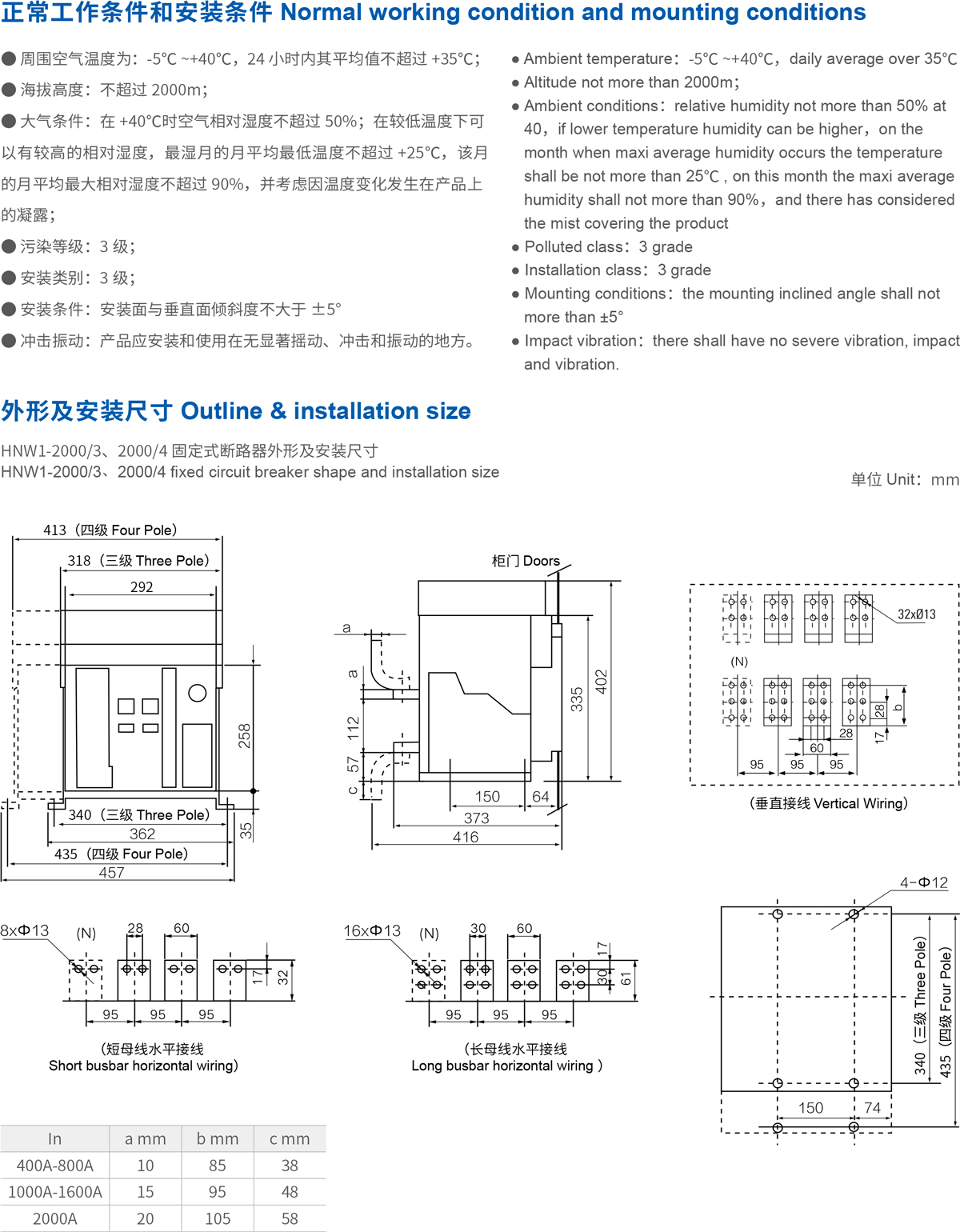 正常工作条件和安装条件 Normal working condition and mounting conditions

● 周围空气温度为：-5°C ~+40°C，24 小时内其平均值不超过 +35°C；
● 海拔高度：不超过 2000m；
● 大气条件：在 +40°C时空气相对湿度不超过 50%；在较低温度下可以有较高的相对湿度，最湿月的月平均最低温度不超过 +25°C，该月的月平均最大相对湿度不超过 90%，并考虑因温度变化发生在产品上的凝露；
● 污染等级：3 级；
● 安装类别：3 级；
● 安装条件：安装面与垂直面倾斜度不大于 ±5°
● 冲击振动：产品应安装和使用在无显著摇动、冲击和振动的地方。

● Ambient temperature：-5°C ~+40°C，daily average over 35°C
● Altitude not more than 2000m；
● Ambient conditions：relative humidity not more than 50% at 40，if lower temperature humidity can be higher，on the month when maxi average humidity occurs the temperature shall be not more than 25°C , on this month the maxi average humidity shall not more than 90%，and there has considered the mist covering the product
● Polluted class：3 grade
● Installation class：3 grade
● Mounting conditions：the mounting inclined angle shall not more than ±5°
● Impact vibration：there shall have no severe vibration, impact and vibration.

外形及安装尺寸 Outline & installation size

HNW1-2000/3、2000/4 固定式断路器外形及安装尺寸
HNW1-2000/3、2000/4 fixed circuit breaker shape and installation size

单位 Unit：mm

413（四级 Four Pole）
318（三级 Three Pole）
292
258
340（三级 Three Pole）
362
435（四级 Four Pole）
457
35

柜门 Doors
a
a
112
57
c
335
402
150
64
373
416

32xØ13
(N)
28
b
28
17
60
95
95
95

(垂直接线 Vertical Wiring)

8xΦ13
(N)
28
60
17
32
95
95
95
(短母线水平接线
Short busbar horizontal wiring)

16xΦ13
(N)
30
60
17
30
61
95
95
95
(长母线水平接线
Long busbar horizontal wiring )

4-Φ12
340（三级 Three Pole）
435（四级 Four Pole）
150
74

| In | a mm | b mm | c mm |
|---|---|---|---|
| 400A-800A | 10 | 85 | 38 |
| 1000A-1600A | 15 | 95 | 48 |
| 2000A | 20 | 105 | 58 |